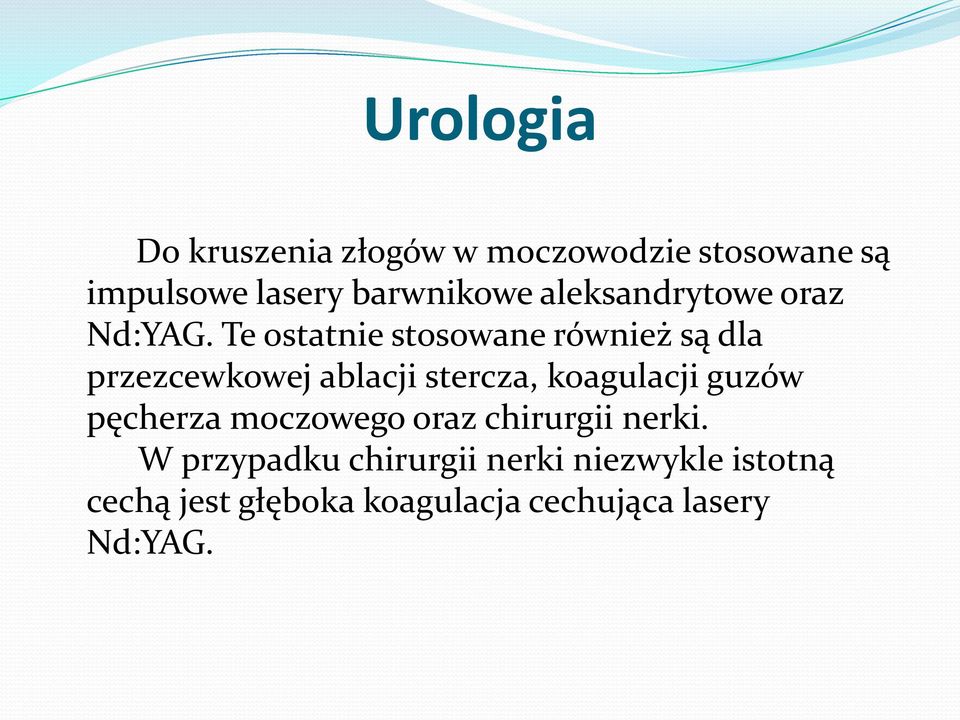 Urologia

Do kruszenia złogów w moczowodzie stosowane są impulsowe lasery barwnikowe aleksandrytowe oraz Nd:YAG. Te ostatnie stosowane również są dla przezcewkowej ablacji stercza, koagulacji guzów pęcherza moczowego oraz chirurgii nerki.

W przypadku chirurgii nerki niezwykle istotną cechą jest głęboka koagulacja cechująca lasery Nd:YAG.